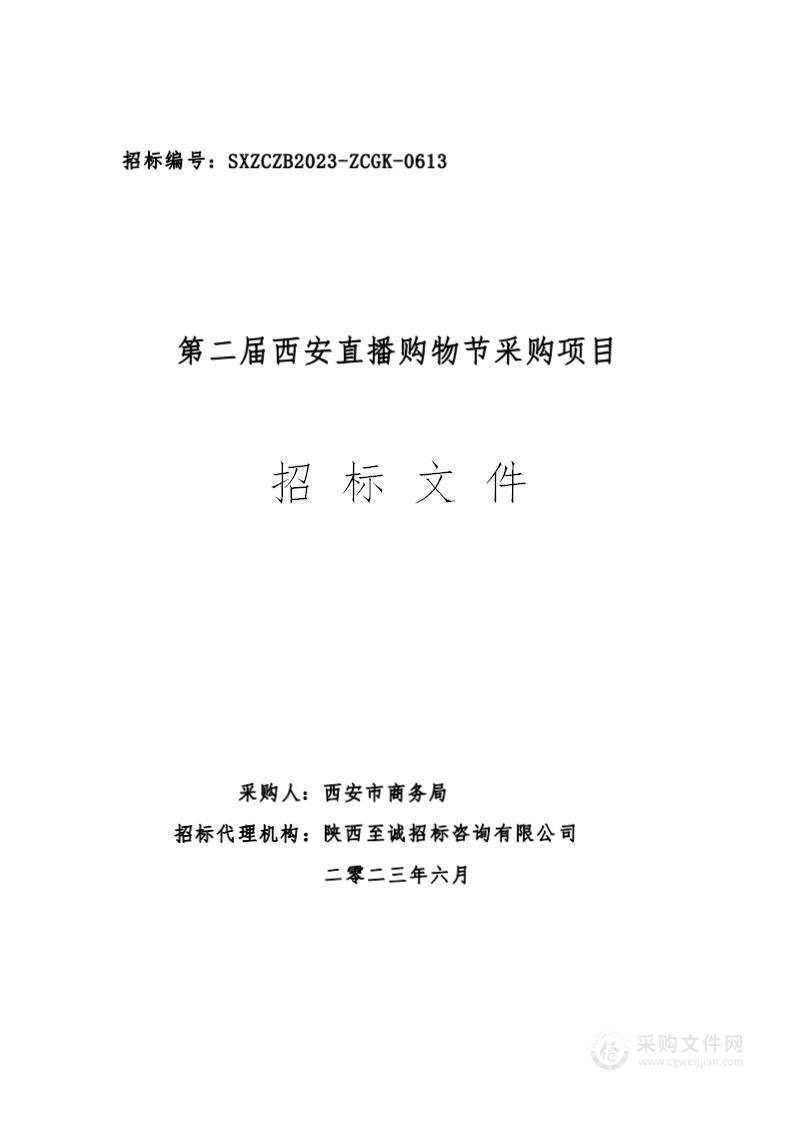 招标编号：SXZCZB2023-ZCGK-0613

第二届西安直播购物节采购项目

招 标 文 件

采购人：西安市商务局

招标代理机构：陕西至诚招标咨询有限公司

二零二三年六月

采购文件网
www.cgwenjian.com